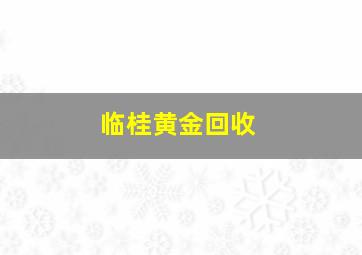 临桂黄金回收